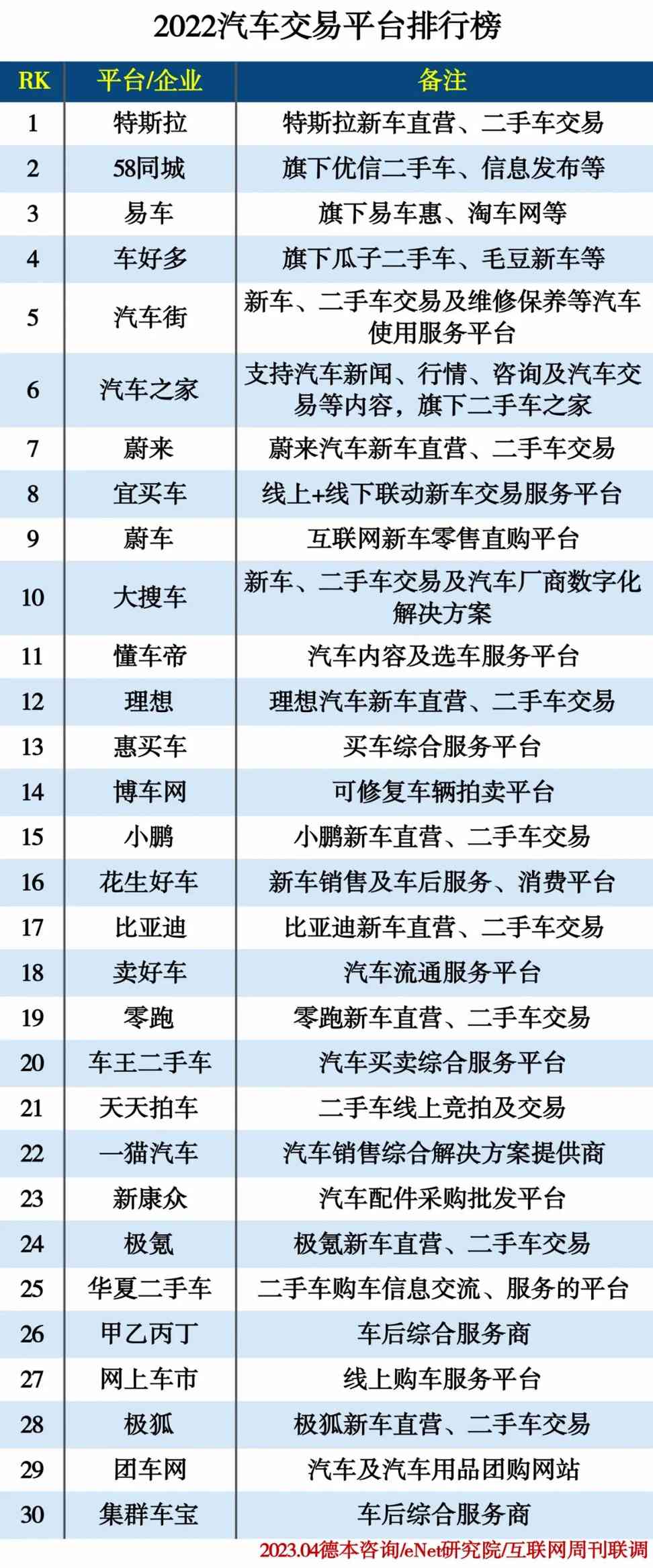 2022汽车交易平台排行榜

| RK | 平台/企业 | 备注 |
|---|---|---|
| 1 | 特斯拉 | 特斯拉新车直营、二手车交易 |
| 2 | 58同城 | 旗下优信二手车、信息发布等 |
| 3 | 易车 | 旗下易车惠、淘车网等 |
| 4 | 车好多 | 旗下瓜子二手车、毛豆新车等 |
| 5 | 汽车街 | 新车、二手车交易及维修保养等汽车使用服务平台 |
| 6 | 汽车之家 | 支持汽车新闻、行情、咨询及汽车交易等内容，旗下二手车之家 |
| 7 | 蔚来 | 蔚来汽车新车直营、二手车交易 |
| 8 | 宜买车 | 线上+线下联动新车交易服务平台 |
| 9 | 蔚车 | 互联网新车零售直购平台 |
| 10 | 大搜车 | 新车、二手车交易及汽车厂商数字化解决方案 |
| 11 | 懂车帝 | 汽车内容及选车服务平台 |
| 12 | 理想 | 理想汽车新车直营、二手车交易 |
| 13 | 惠买车 | 买车综合服务平台 |
| 14 | 博车网 | 可修复车辆拍卖平台 |
| 15 | 小鹏 | 小鹏新车直营、二手车交易 |
| 16 | 花生好车 | 新车销售及车后服务、消费平台 |
| 17 | 比亚迪 | 比亚迪新车直营、二手车交易 |
| 18 | 卖好车 | 汽车流通服务平台 |
| 19 | 零跑 | 零跑新车直营、二手车交易 |
| 20 | 车王二手车 | 汽车买卖综合服务平台 |
| 21 | 天天拍车 | 二手车线上竞拍及交易 |
| 22 | 一猫汽车 | 汽车销售综合解决方案提供商 |
| 23 | 新康众 | 汽车配件采购批发平台 |
| 24 | 极氪 | 极氪新车直营、二手车交易 |
| 25 | 华夏二手车 | 二手车购车信息交流、服务的平台 |
| 26 | 甲乙丙丁 | 车后综合服务商 |
| 27 | 网上车市 | 线上购车服务平台 |
| 28 | 极狐 | 极狐新车直营、二手车交易 |
| 29 | 团车网 | 汽车及汽车用品团购网站 |
| 30 | 集群车宝 | 车后综合服务商 |

2023.04德本咨询/eNet研究院/互联网周刊联调